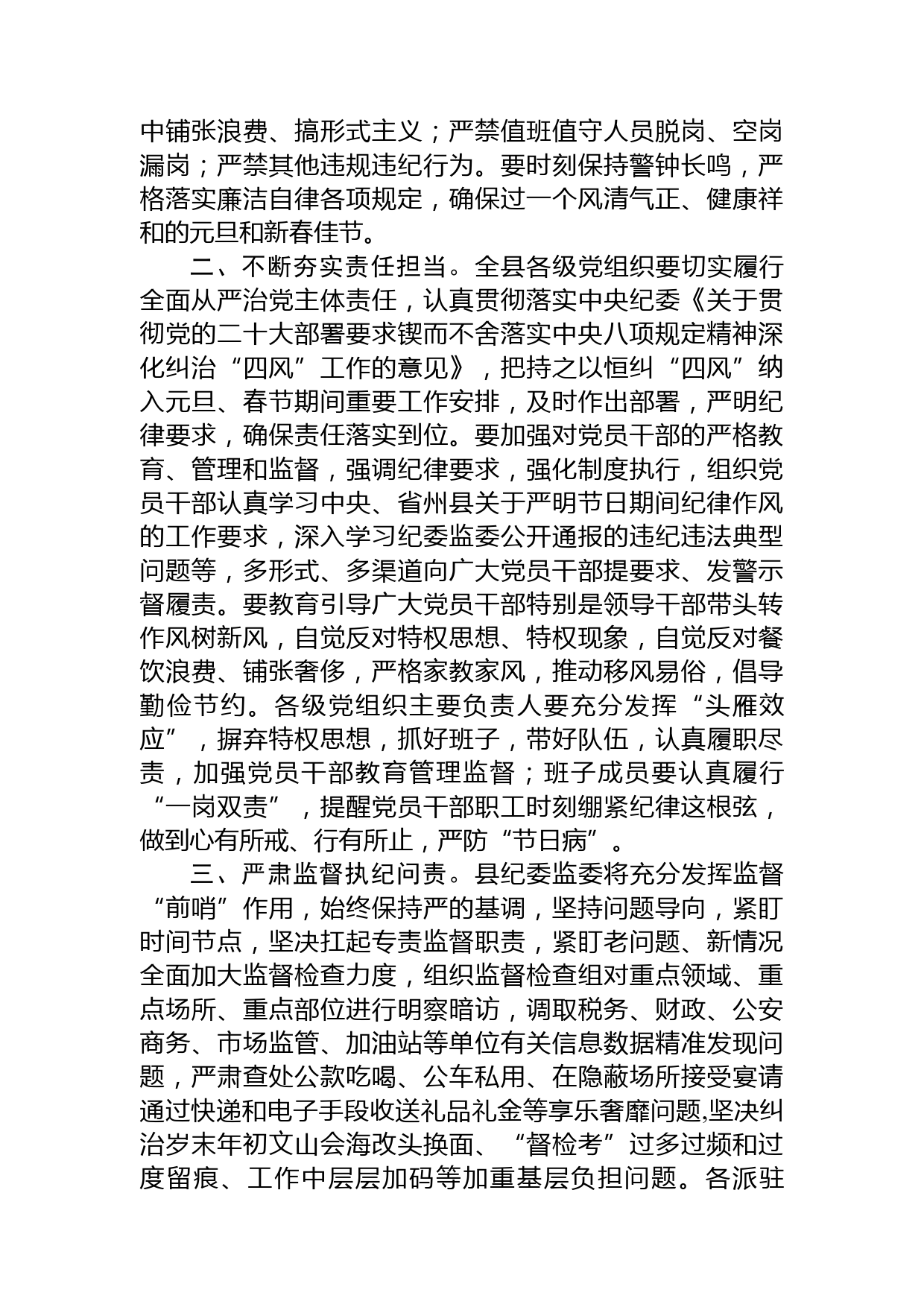 中铺张浪费、搞形式主义；严禁值班值守人员脱岗、空岗漏岗；严禁其他违规违纪行为。要时刻保持警钟长鸣，严格落实廉洁自律各项规定，确保过一个风清气正、健康祥和的元旦和新春佳节。

二、不断夯实责任担当。全县各级党组织要切实履行全面从严治党主体责任，认真贯彻落实中央纪委《关于贯彻党的二十大部署要求锲而不舍落实中央八项规定精神深化纠治“四风”工作的意见》，把持之以恒纠“四风”纳入元旦、春节期间重要工作安排，及时作出部署，严明纪律要求，确保责任落实到位。要加强对党员干部的严格教育、管理和监督，强调纪律要求，强化制度执行，组织党员干部认真学习中央、省州县关于严明节日期间纪律作风的工作要求，深入学习纪委监委公开通报的违纪违法典型问题等，多形式、多渠道向广大党员干部提要求、发警示督履责。要教育引导广大党员干部特别是领导干部带头转作风树新风，自觉反对特权思想、特权现象，自觉反对餐饮浪费、铺张奢侈，严格家教家风，推动移风易俗，倡导勤俭节约。各级党组织主要负责人要充分发挥“头雁效应”，摒弃特权思想，抓好班子，带好队伍，认真履职尽责，加强党员干部教育管理监督；班子成员要认真履行“一岗双责”，提醒党员干部职工时刻绷紧纪律这根弦，做到心有所戒、行有所止，严防“节日病”。

三、严肃监督执纪问责。县纪委监委将充分发挥监督“前哨”作用，始终保持严的基调，坚持问题导向，紧盯时间节点，坚决扛起专责监督职责，紧盯老问题、新情况全面加大监督检查力度，组织监督检查组对重点领域、重点场所、重点部位进行明察暗访，调取税务、财政、公安商务、市场监管、加油站等单位有关信息数据精准发现问题，严肃查处公款吃喝、公车私用、在隐蔽场所接受宴请通过快递和电子手段收送礼品礼金等享乐奢靡问题,坚决纠治岁末年初文山会海改头换面、“督检考”过多过频和过度留痕、工作中层层加码等加重基层负担问题。各派驻